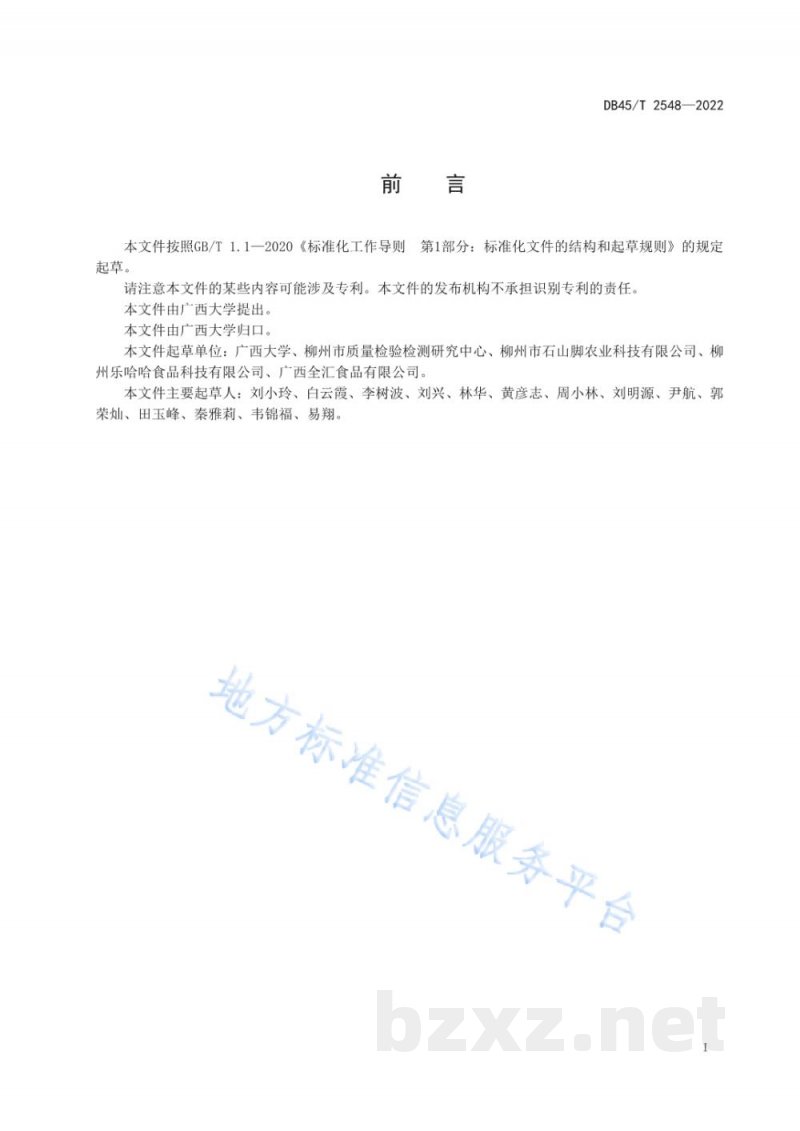 DB45/T 2548—2022

前　言

本文件按照GB/T 1.1—2020《标准化工作导则　第1部分：标准化文件的结构和起草规则》的规定起草。

请注意本文件的某些内容可能涉及专利。本文件的发布机构不承担识别专利的责任。

本文件由广西大学提出。

本文件由广西大学归口。

本文件起草单位：广西大学、柳州市质量检验检测研究中心、柳州市石山脚农业科技有限公司、柳州乐哈哈食品科技有限公司、广西全汇食品有限公司。

本文件主要起草人：刘小玲、白云霞、李树波、刘兴、林华、黄彦志、周小林、刘明源、尹航、郭荣灿、田玉峰、秦雅莉、韦锦福、易翔。

地方标准信息服务平台

bzxz.net

I